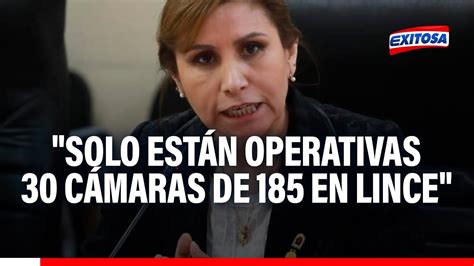 EXITOSA

"SOLO ESTÁN OPERATIVAS 30 CÁMARAS DE 185 EN LINCE"